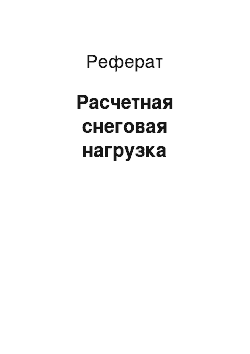 Реферат

Расчетная снеговая нагрузка